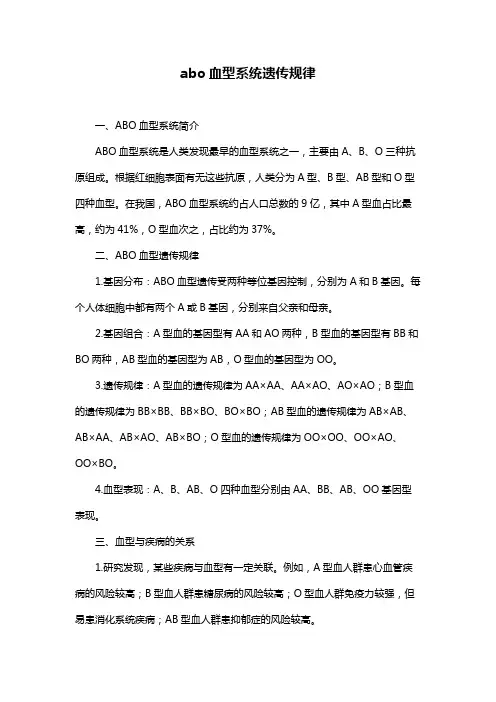 abo 血型系统遗传规律

一、ABO 血型系统简介

ABO 血型系统是人类发现最早的血型系统之一，主要由 A、B、O 三种抗原组成。根据红细胞表面有无这些抗原，人类分为 A 型、B 型、AB 型和 O 型四种血型。在我国，ABO 血型系统约占人口总数的 9 亿，其中 A 型血占比最高，约为 41%，O 型血次之，占比约为 37%。

二、ABO 血型遗传规律

1.基因分布：ABO 血型遗传受两种等位基因控制，分别为 A 和 B 基因。每个人体细胞中都有两个 A 或 B 基因，分别来自父亲和母亲。

2.基因组合：A 型血的基因型有 AA 和 AO 两种，B 型血的基因型有 BB 和 BO 两种，AB 型血的基因型为 AB，O 型血的基因型为 OO。

3.遗传规律：A 型血的遗传规律为 AA×AA、AA×AO、AO×AO；B 型血的遗传规律为 BB×BB、BB×BO、BO×BO；AB 型血的遗传规律为 AB×AB、AB×AA、AB×AO、AB×BO；O 型血的遗传规律为 OO×OO、OO×AO、OO×BO。

4.血型表现：A、B、AB、O 四种血型分别由 AA、BB、AB、OO 基因型表现。

三、血型与疾病的关系

1.研究发现，某些疾病与血型有一定关联。例如，A 型血人群患心血管疾病的风险较高；B 型血人群患糖尿病的风险较高；O 型血人群免疫力较强，但易患消化系统疾病；AB 型血人群患抑郁症的风险较高。